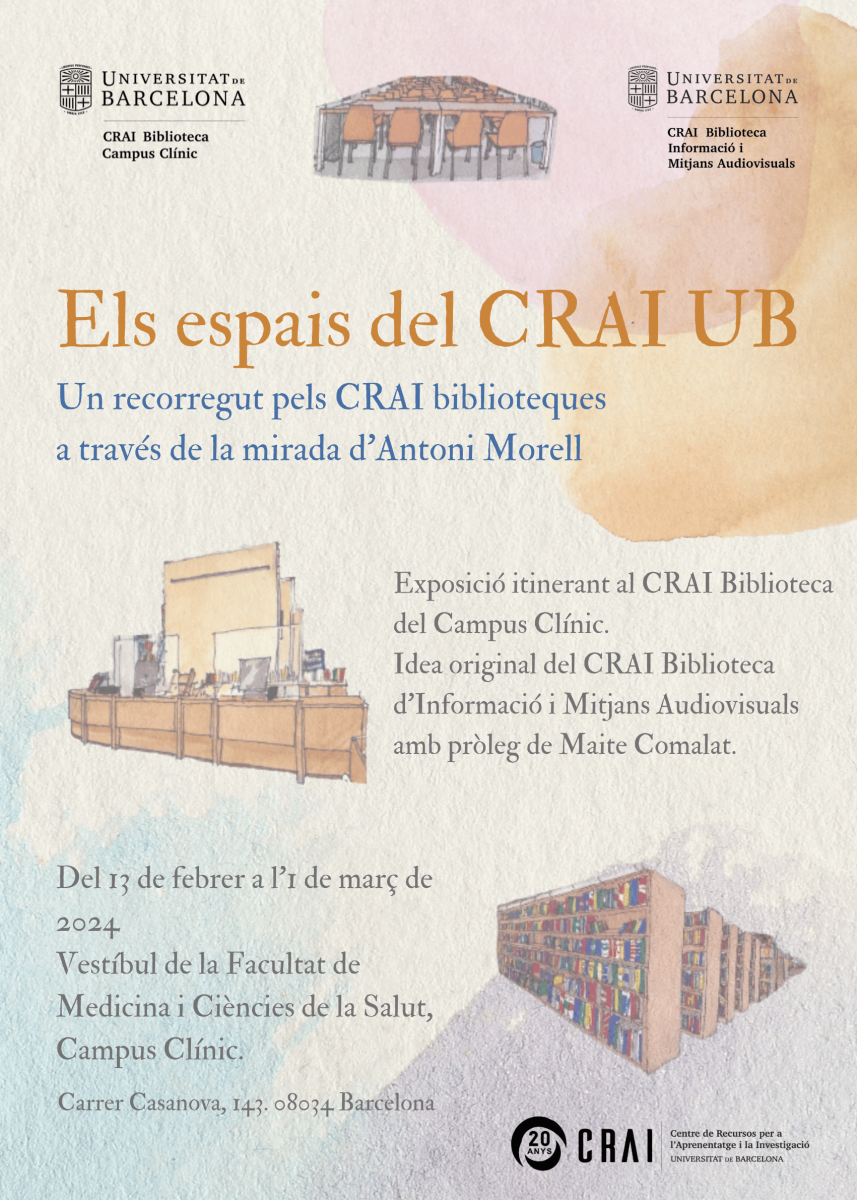 UNIVERSITAT DE BARCELONA

CRAI Biblioteca
Campus Clínic

UNIVERSITAT DE BARCELONA

CRAI Biblioteca
Informació i
Mitjans Audiovisuals

Els espais del CRAI UB

Un recorregut pels CRAI biblioteques a través de la mirada d'Antoni Morell

Exposició itinerant al CRAI Biblioteca del Campus Clínic.
Idea original del CRAI Biblioteca d'Informació i Mitjans Audiovisuals amb pròleg de Maite Comalat.

Del 13 de febrer a l'1 de març de 2024
Vestíbul de la Facultat de Medicina i Ciències de la Salut, Campus Clínic.

Carrer Casanova, 143. 08034 Barcelona

20 ANYS CRAI
Centre de Recursos per a l'Aprenentatge i la Investigació
UNIVERSITAT DE BARCELONA